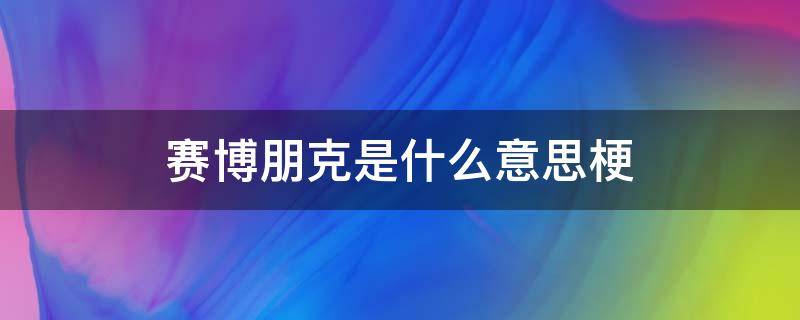 赛博朋克是什么意思梗